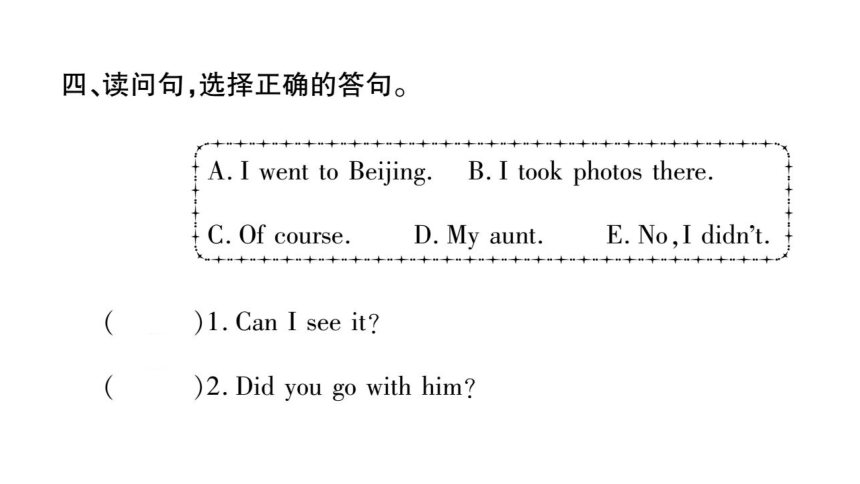 四、读问句,选择正确的答句。

A. I went to Beijing. B. I took photos there.
C. Of course. D. My aunt. E. No, I didn't.

( )1. Can I see it?

( )2. Did you go with him?